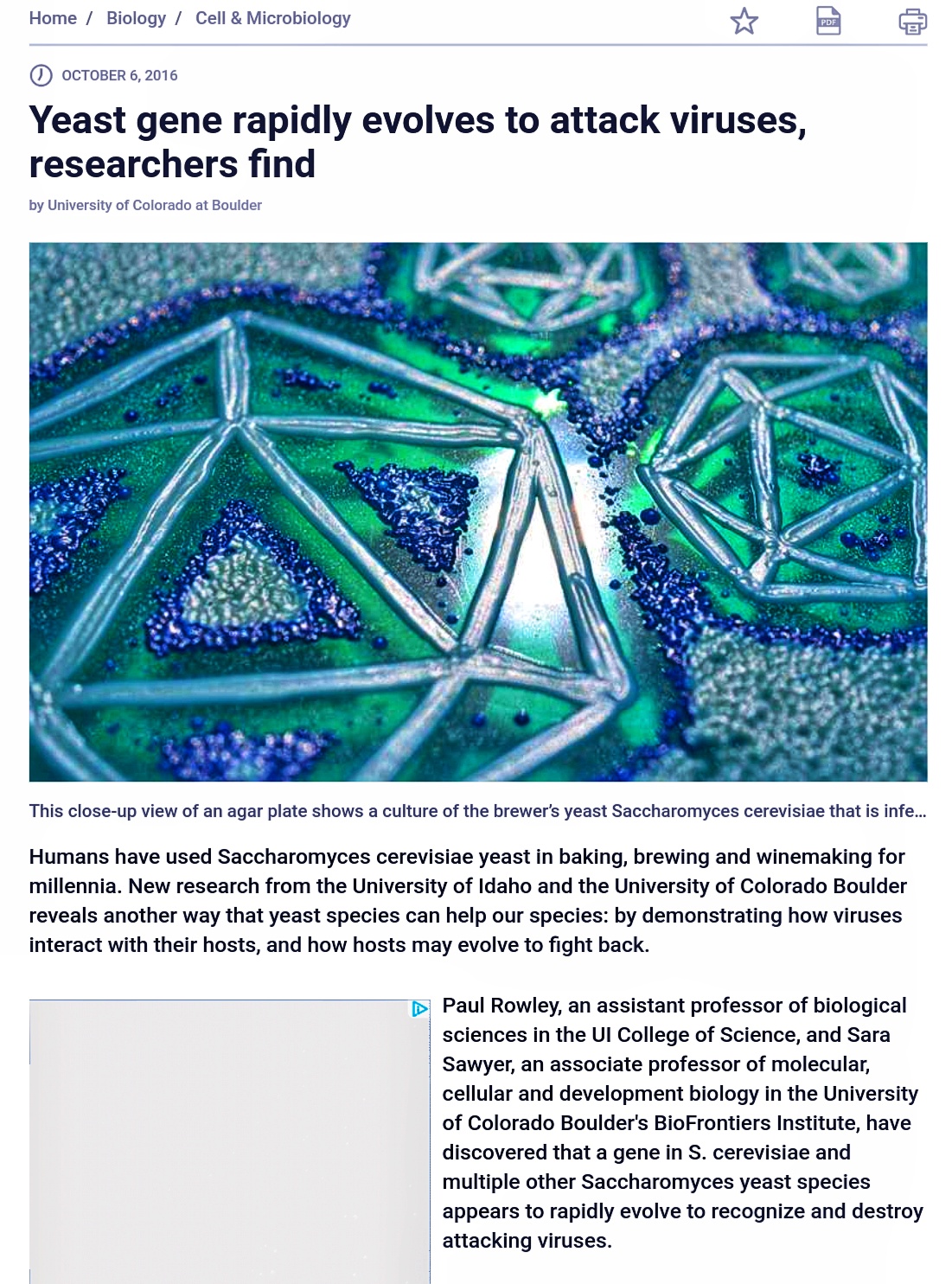 Home / Biology / Cell & Microbiology

PDF

OCTOBER 6, 2016

Yeast gene rapidly evolves to attack viruses, researchers find

by University of Colorado at Boulder

This close-up view of an agar plate shows a culture of the brewer's yeast Saccharomyces cerevisiae that is infe...

Humans have used Saccharomyces cerevisiae yeast in baking, brewing and winemaking for millennia. New research from the University of Idaho and the University of Colorado Boulder reveals another way that yeast species can help our species: by demonstrating how viruses interact with their hosts, and how hosts may evolve to fight back.

Paul Rowley, an assistant professor of biological sciences in the UI College of Science, and Sara Sawyer, an associate professor of molecular, cellular and development biology in the University of Colorado Boulder's BioFrontiers Institute, have discovered that a gene in S. cerevisiae and multiple other Saccharomyces yeast species appears to rapidly evolve to recognize and destroy attacking viruses.